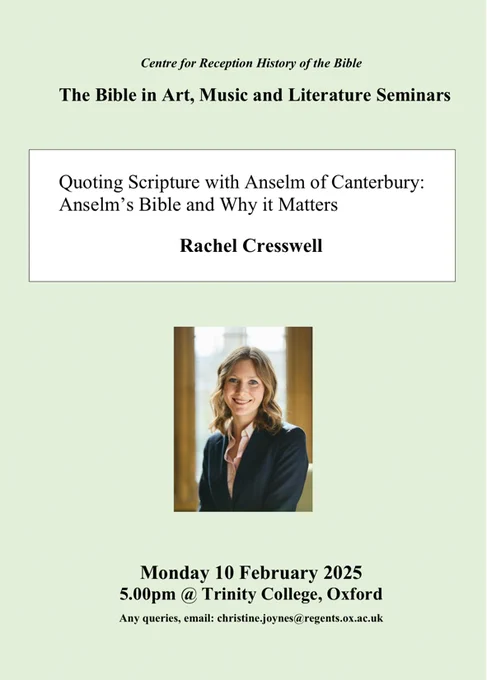 Centre for Reception History of the Bible

The Bible in Art, Music and Literature Seminars

Quoting Scripture with Anselm of Canterbury: Anselm's Bible and Why it Matters

Rachel Cresswell

Monday 10 February 2025
5.00pm @ Trinity College, Oxford

Any queries, email: christine.joynes@regents.ox.ac.uk